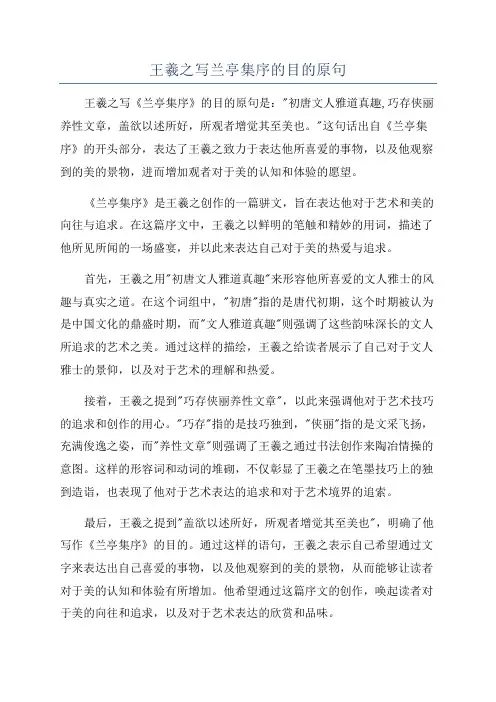 王羲之写兰亭集序的目的原句

王羲之写《兰亭集序》的目的原句是:"初唐文人雅道真趣,巧存侠丽养性文章,盖欲以述所好,所观者增觉其至美也。"这句话出自《兰亭集序》的开头部分,表达了王羲之致力于表达他所喜爱的事物,以及他观察到的美的景物,进而增加观者对于美的认知和体验的愿望。

《兰亭集序》是王羲之创作的一篇骈文,旨在表达他对于艺术和美的向往与追求。在这篇序文中,王羲之以鲜明的笔触和精妙的用词,描述了他所见所闻的一场盛宴,并以此来表达自己对于美的热爱与追求。

首先,王羲之用"初唐文人雅道真趣"来形容他所喜爱的文人雅士的风趣与真实之道。在这个词组中,"初唐"指的是唐代初期,这个时期被认为是中国文化的鼎盛时期,而"文人雅道真趣"则强调了这些韵味深长的文人所追求的艺术之美。通过这样的描绘,王羲之给读者展示了自己对于文人雅士的景仰,以及对于艺术的理解和热爱。

接着,王羲之提到"巧存侠丽养性文章",以此来强调他对于艺术技巧的追求和创作的用心。"巧存"指的是技巧独到,"侠丽"指的是文采飞扬,充满俊逸之姿,而"养性文章"则强调了王羲之通过书法创作来陶冶情操的意图。这样的形容词和动词的堆砌,不仅彰显了王羲之在笔墨技巧上的独到造诣,也表现了他对于艺术表达的追求和对于艺术境界的追索。

最后,王羲之提到"盖欲以述所好,所观者增觉其至美也",明确了他写作《兰亭集序》的目的。通过这样的语句,王羲之表示自己希望通过文字来表达出自己喜爱的事物,以及他观察到的美的景物,从而能够让读者对于美的认知和体验有所增加。他希望通过这篇序文的创作,唤起读者对于美的向往和追求,以及对于艺术表达的欣赏和品味。